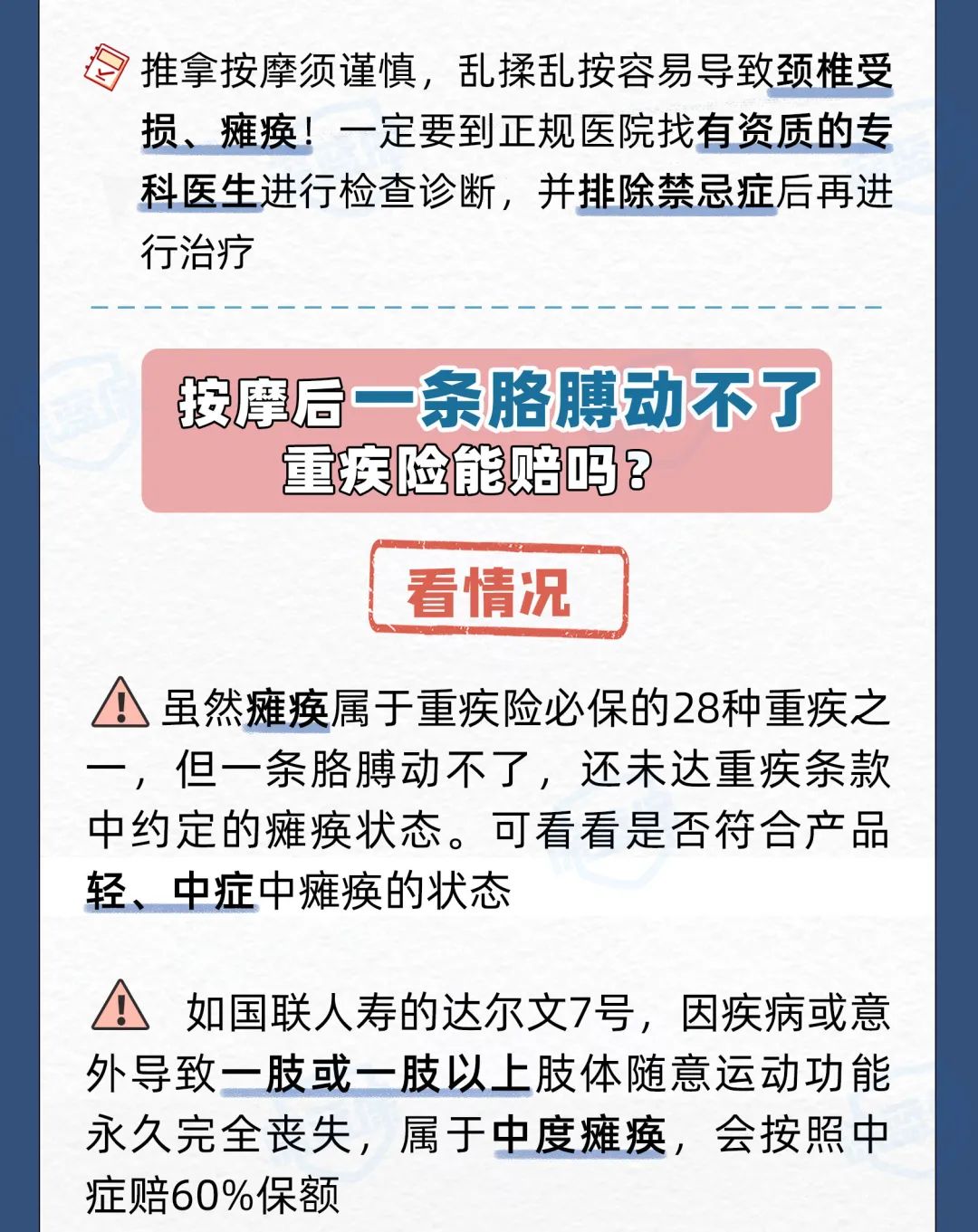 推拿按摩须谨慎，乱揉乱按容易导致颈椎受损、瘫痪！一定要到正规医院找有资质的专科医生进行检查诊断，并排除禁忌症后再进行治疗

按摩后一条胳膊动不了
重疾险能赔吗？

看情况

虽然瘫痪属于重疾险必保的28种重疾之一，但一条胳膊动不了，还未达重疾条款中约定的瘫痪状态。可看看是否符合产品轻、中症中瘫痪的状态

如国联人寿的达尔文7号，因疾病或意外导致一肢或一肢以上肢体随意运动功能永久完全丧失，属于中度瘫痪，会按照中症赔60%保额